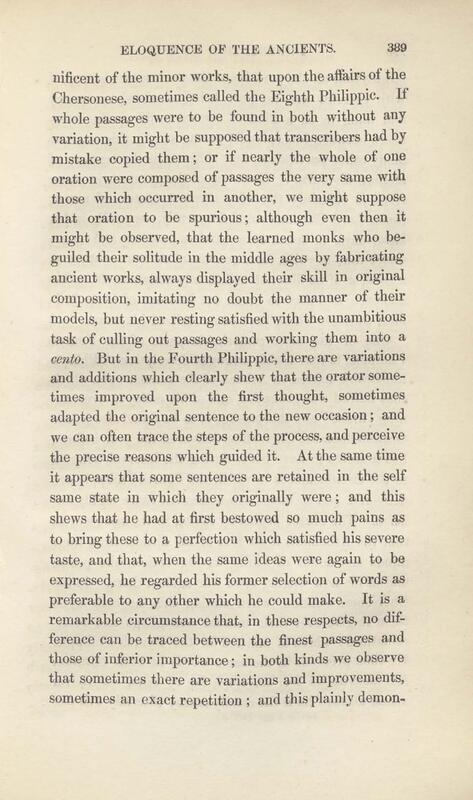 ELOQUENCE OF THE ANCIENTS. 389

nificent of the minor works, that upon the affairs of the Chersonese, sometimes called the Eighth Philippic. If whole passages were to be found in both without any variation, it might be supposed that transcribers had by mistake copied them; or if nearly the whole of one oration were composed of passages the very same with those which occurred in another, we might suppose that oration to be spurious; although even then it might be observed, that the learned monks who beguiled their solitude in the middle ages by fabricating ancient works, always displayed their skill in original composition, imitating no doubt the manner of their models, but never resting satisfied with the unambitious task of culling out passages and working them into a cento. But in the Fourth Philippic, there are variations and additions which clearly shew that the orator sometimes improved upon the first thought, sometimes adapted the original sentence to the new occasion; and we can often trace the steps of the process, and perceive the precise reasons which guided it. At the same time it appears that some sentences are retained in the self same state in which they originally were; and this shews that he had at first bestowed so much pains as to bring these to a perfection which satisfied his severe taste, and that, when the same ideas were again to be expressed, he regarded his former selection of words as preferable to any other which he could make. It is a remarkable circumstance that, in these respects, no difference can be traced between the finest passages and those of inferior importance; in both kinds we observe that sometimes there are variations and improvements, sometimes an exact repetition; and this plainly demon-